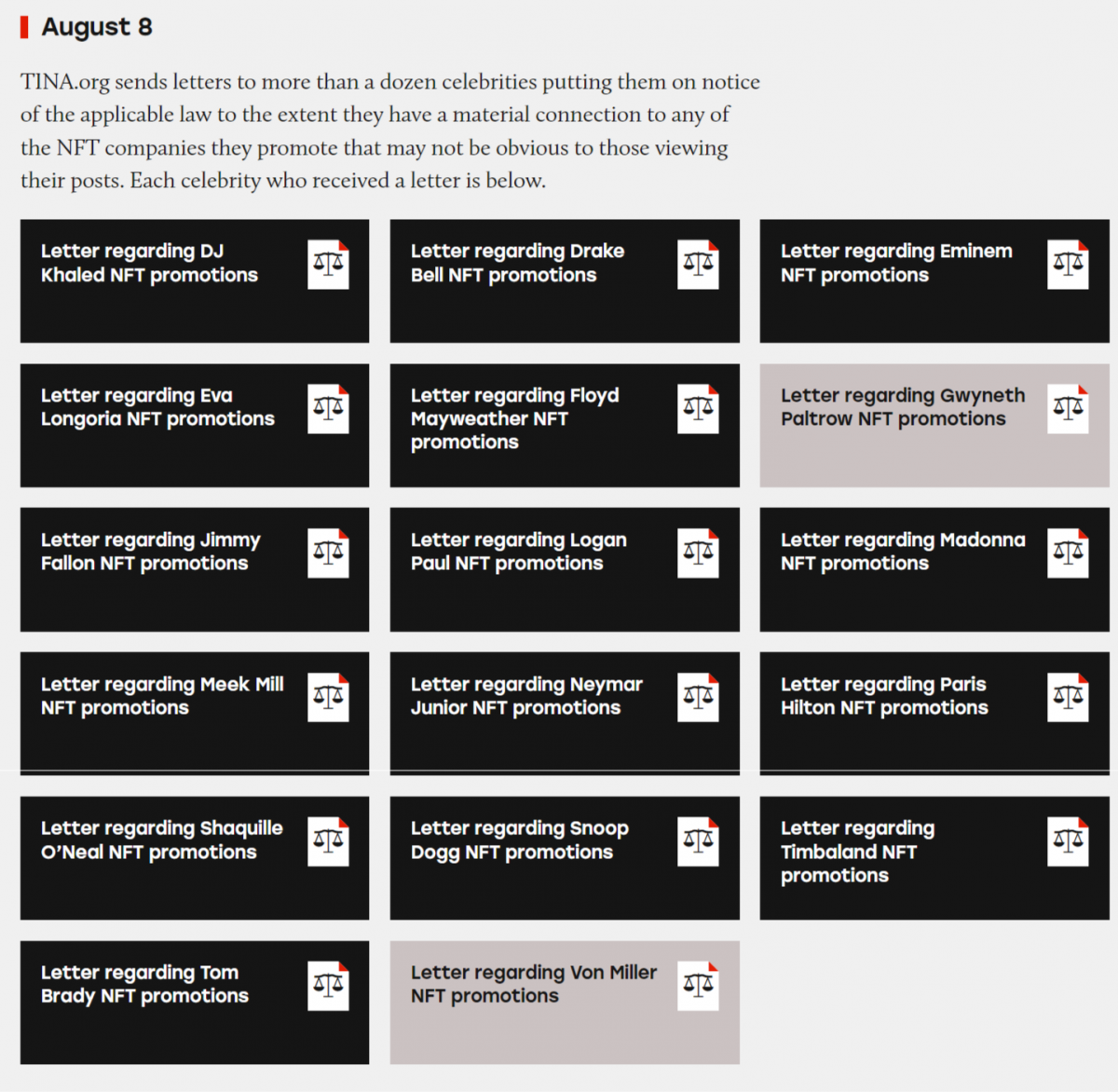 August 8

TINA.org sends letters to more than a dozen celebrities putting them on notice of the applicable law to the extent they have a material connection to any of the NFT companies they promote that may not be obvious to those viewing their posts. Each celebrity who received a letter is below.

Letter regarding DJ Khaled NFT promotions

Letter regarding Drake Bell NFT promotions

Letter regarding Eminem NFT promotions

Letter regarding Eva Longoria NFT promotions

Letter regarding Floyd Mayweather NFT promotions

Letter regarding Gwyneth Paltrow NFT promotions

Letter regarding Jimmy Fallon NFT promotions

Letter regarding Logan Paul NFT promotions

Letter regarding Madonna NFT promotions

Letter regarding Meek Mill NFT promotions

Letter regarding Neymar Junior NFT promotions

Letter regarding Paris Hilton NFT promotions

Letter regarding Shaquille O'Neal NFT promotions

Letter regarding Snoop Dogg NFT promotions

Letter regarding Timbaland NFT promotions

Letter regarding Tom Brady NFT promotions

Letter regarding Von Miller NFT promotions